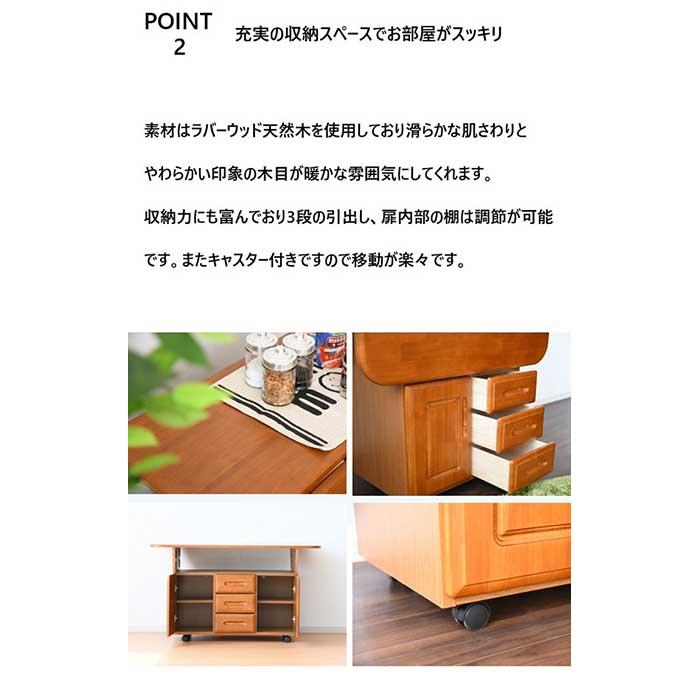 POINT
2

充実の収納スペースでお部屋がスッキリ

素材はラバーウッド天然木を使用しており滑らかな肌さわりとやわらかい印象の木目が暖かな雰囲気にしてくれます。

収納力にも富んでおり3段の引出し、扉内部の棚は調節が可能です。またキャスター付きですので移動が楽々です。